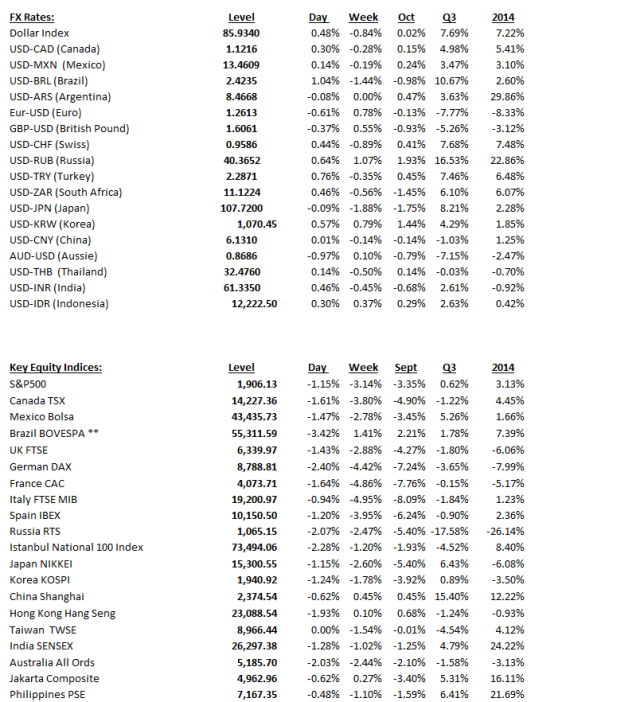 | FX Rates: | Level | Day | Week | Oct | Q3 | 2014 |
|---|---|---|---|---|---|---|
| Dollar Index | 85.9340 | 0.48% | -0.84% | 0.02% | 7.69% | 7.22% |
| USD-CAD (Canada) | 1.1216 | 0.30% | -0.28% | 0.15% | 4.98% | 5.41% |
| USD-MXN (Mexico) | 13.4609 | 0.14% | -0.19% | 0.24% | 3.47% | 3.10% |
| USD-BRL (Brazil) | 2.4235 | 1.04% | -1.44% | -0.98% | 10.67% | 2.60% |
| USD-ARS (Argentina) | 8.4668 | -0.08% | 0.00% | 0.47% | 3.63% | 29.86% |
| Eur-USD (Euro) | 1.2613 | -0.61% | 0.78% | -0.13% | -7.77% | -8.33% |
| GBP-USD (British Pound) | 1.6061 | -0.37% | 0.55% | -0.93% | -5.26% | -3.12% |
| USD-CHF (Swiss) | 0.9586 | 0.44% | -0.89% | 0.41% | 7.68% | 7.48% |
| USD-RUB (Russia) | 40.3652 | 0.64% | 1.07% | 1.93% | 16.53% | 22.86% |
| USD-TRY (Turkey) | 2.2871 | 0.76% | -0.35% | 0.45% | 7.46% | 6.48% |
| USD-ZAR (South Africa) | 11.1224 | 0.46% | -0.56% | -1.45% | 6.10% | 6.07% |
| USD-JPN (Japan) | 107.7200 | -0.09% | -1.88% | -1.75% | 8.21% | 2.28% |
| USD-KRW (Korea) | 1,070.45 | 0.57% | 0.79% | 1.44% | 4.29% | 1.85% |
| USD-CNY (China) | 6.1310 | 0.01% | -0.14% | -0.14% | -1.03% | 1.25% |
| AUD-USD (Aussie) | 0.8686 | -0.97% | 0.10% | -0.79% | -7.15% | -2.47% |
| USD-THB (Thailand) | 32.4760 | 0.14% | -0.50% | 0.14% | -0.03% | -0.70% |
| USD-INR (India) | 61.3350 | 0.46% | -0.45% | -0.68% | 2.61% | -0.92% |
| USD-IDR (Indonesia) | 12,222.50 | 0.30% | 0.37% | 0.29% | 2.63% | 0.42% |

| Key Equity Indices: | Level | Day | Week | Sept | Q3 | 2014 |
|---|---|---|---|---|---|---|
| S&P500 | 1,906.13 | -1.15% | -3.14% | -3.35% | 0.62% | 3.13% |
| Canada TSX | 14,227.36 | -1.61% | -3.80% | -4.90% | -1.22% | 4.45% |
| Mexico Bolsa | 43,435.73 | -1.47% | -2.78% | -3.45% | 5.26% | 1.66% |
| Brazil BOVESPA ** | 55,311.59 | -3.42% | 1.41% | 2.21% | 1.78% | 7.39% |
| UK FTSE | 6,339.97 | -1.43% | -2.88% | -4.27% | -1.80% | -6.06% |
| German DAX | 8,788.81 | -2.40% | -4.42% | -7.24% | -3.65% | -7.99% |
| France CAC | 4,073.71 | -1.64% | -4.86% | -7.76% | -0.15% | -5.17% |
| Italy FTSE MIB | 19,200.97 | -0.94% | -4.95% | -8.09% | -1.84% | 1.23% |
| Spain IBEX | 10,150.50 | -1.20% | -3.95% | -6.24% | -0.90% | 2.36% |
| Russia RTS | 1,065.15 | -2.07% | -2.47% | -5.40% | -17.58% | -26.14% |
| Istanbul National 100 Index | 73,494.06 | -2.28% | -1.20% | -1.93% | -4.52% | 8.40% |
| Japan NIKKEI | 15,300.55 | -1.15% | -2.60% | -5.40% | 6.43% | -6.08% |
| Korea KOSPI | 1,940.92 | -1.24% | -1.78% | -3.92% | 0.89% | -3.50% |
| China Shanghai | 2,374.54 | -0.62% | 0.45% | 0.45% | 15.40% | 12.22% |
| Hong Kong Hang Seng | 23,088.54 | -1.93% | 0.10% | 0.68% | -1.24% | -0.93% |
| Taiwan TWSE | 8,966.44 | 0.00% | -1.54% | -0.01% | -4.54% | 4.12% |
| India SENSEX | 26,297.38 | -1.28% | -1.02% | -1.25% | 4.79% | 24.22% |
| Australia All Ords | 5,185.70 | -2.03% | -2.44% | -2.10% | -1.58% | -3.13% |
| Jakarta Composite | 4,962.96 | -0.62% | 0.27% | -3.40% | 5.31% | 16.11% |
| Philippines PSE | 7,167.35 | -0.48% | -1.10% | -1.59% | 6.41% | 21.69% |